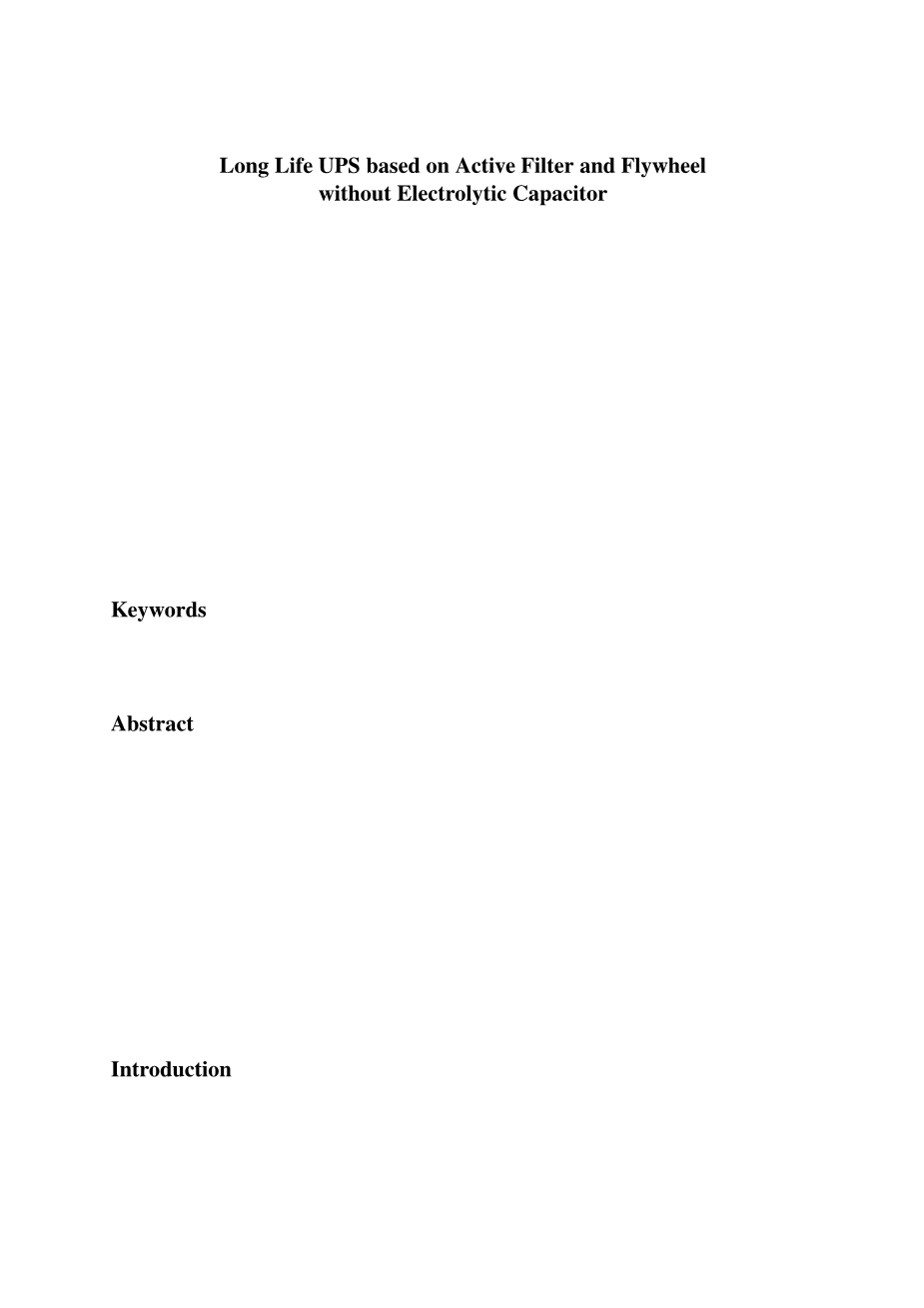 Long Life UPS based on Active Filter and Flywheel
without Electrolytic Capacitor

Keywords

Abstract

Introduction